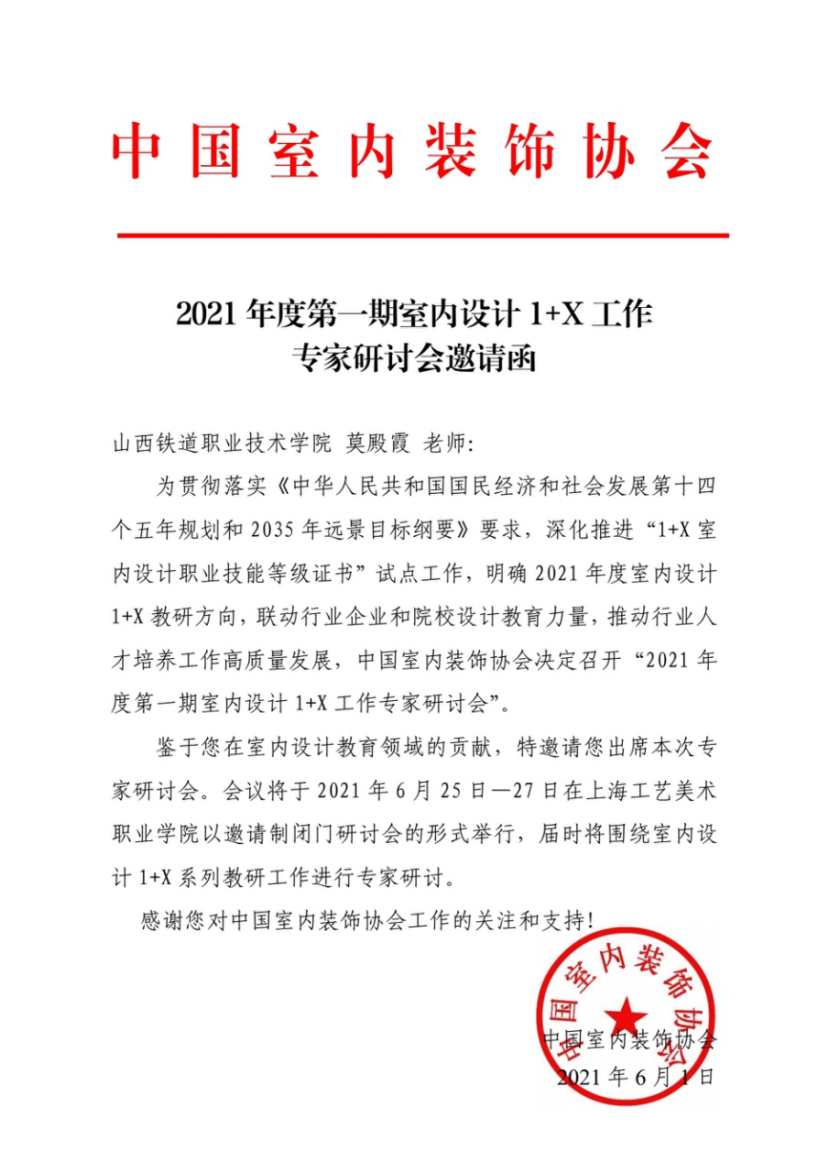 中国室内装饰协会

2021 年度第一期室内设计 1+X 工作
专家研讨会邀请函

山西铁道职业技术学院 莫殿霞 老师:

为贯彻落实《中华人民共和国国民经济和社会发展第十四个五年规划和 2035 年远景目标纲要》要求，深化推进“1+X 室内设计职业技能等级证书”试点工作，明确 2021 年度室内设计 1+X 教研方向，联动行业企业和院校设计教育力量，推动行业人才培养工作高质量发展，中国室内装饰协会决定召开“2021 年度第一期室内设计 1+X 工作专家研讨会”。

鉴于您在室内设计教育领域的贡献，特邀请您出席本次专家研讨会。会议将于 2021 年 6 月 25 日—27 日在上海工艺美术职业学院以邀请制闭门研讨会的形式举行，届时将围绕室内设计 1+X 系列教研工作进行专家研讨。

感谢您对中国室内装饰协会工作的关注和支持!

中国室内装饰协会
中国室内装饰协会
2021 年 6 月 1 日